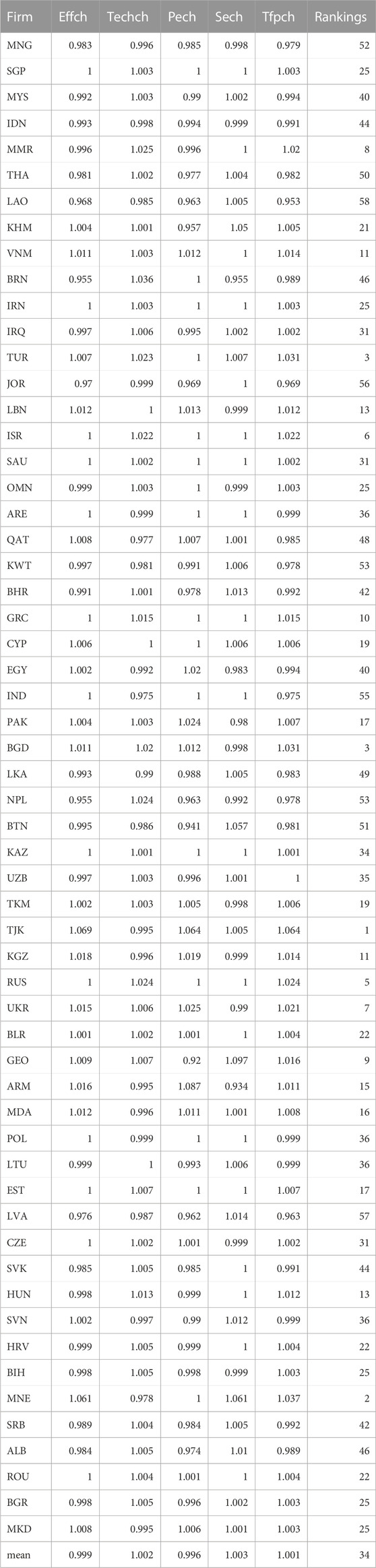 | Firm | Effch | Techch | Pech | Sech | Tfpch | Rankings |
|---|---|---|---|---|---|---|
| MNG | 0.983 | 0.996 | 0.985 | 0.998 | 0.979 | 52 |
| SGP | 1 | 1.003 | 1 | 1 | 1.003 | 25 |
| MYS | 0.992 | 1.003 | 0.99 | 1.002 | 0.994 | 40 |
| IDN | 0.993 | 0.998 | 0.994 | 0.999 | 0.991 | 44 |
| MMR | 0.996 | 1.025 | 0.996 | 1 | 1.02 | 8 |
| THA | 0.981 | 1.002 | 0.977 | 1.004 | 0.982 | 50 |
| LAO | 0.968 | 0.985 | 0.963 | 1.005 | 0.953 | 58 |
| KHM | 1.004 | 1.001 | 0.957 | 1.05 | 1.005 | 21 |
| VNM | 1.011 | 1.003 | 1.012 | 1 | 1.014 | 11 |
| BRN | 0.955 | 1.036 | 1 | 0.955 | 0.989 | 46 |
| IRN | 1 | 1.003 | 1 | 1 | 1.003 | 25 |
| IRQ | 0.997 | 1.006 | 0.995 | 1.002 | 1.002 | 31 |
| TUR | 1.007 | 1.023 | 1 | 1.007 | 1.031 | 3 |
| JOR | 0.97 | 0.999 | 0.969 | 1 | 0.969 | 56 |
| LBN | 1.012 | 1 | 1.013 | 0.999 | 1.012 | 13 |
| ISR | 1 | 1.022 | 1 | 1 | 1.022 | 6 |
| SAU | 1 | 1.002 | 1 | 1 | 1.002 | 31 |
| OMN | 0.999 | 1.003 | 1 | 0.999 | 1.003 | 25 |
| ARE | 1 | 0.999 | 1 | 1 | 0.999 | 36 |
| QAT | 1.008 | 0.977 | 1.007 | 1.001 | 0.985 | 48 |
| KWT | 0.997 | 0.981 | 0.991 | 1.006 | 0.978 | 53 |
| BHR | 0.991 | 1.001 | 0.978 | 1.013 | 0.992 | 42 |
| GRC | 1 | 1.015 | 1 | 1 | 1.015 | 10 |
| CYP | 1.006 | 1 | 1 | 1.006 | 1.006 | 19 |
| EGY | 1.002 | 0.992 | 1.02 | 0.983 | 0.994 | 40 |
| IND | 1 | 0.975 | 1 | 1 | 0.975 | 55 |
| PAK | 1.004 | 1.003 | 1.024 | 0.98 | 1.007 | 17 |
| BGD | 1.011 | 1.02 | 1.012 | 0.998 | 1.031 | 3 |
| LKA | 0.993 | 0.99 | 0.988 | 1.005 | 0.983 | 49 |
| NPL | 0.955 | 1.024 | 0.963 | 0.992 | 0.978 | 53 |
| BTN | 0.995 | 0.986 | 0.941 | 1.057 | 0.981 | 51 |
| KAZ | 1 | 1.001 | 1 | 1 | 1.001 | 34 |
| UZB | 0.997 | 1.003 | 0.996 | 1.001 | 1 | 35 |
| TKM | 1.002 | 1.003 | 1.005 | 0.998 | 1.006 | 19 |
| TJK | 1.069 | 0.995 | 1.064 | 1.005 | 1.064 | 1 |
| KGZ | 1.018 | 0.996 | 1.019 | 0.999 | 1.014 | 11 |
| RUS | 1 | 1.024 | 1 | 1 | 1.024 | 5 |
| UKR | 1.015 | 1.006 | 1.025 | 0.99 | 1.021 | 7 |
| BLR | 1.001 | 1.002 | 1.001 | 1 | 1.004 | 22 |
| GEO | 1.009 | 1.007 | 0.92 | 1.097 | 1.016 | 9 |
| ARM | 1.016 | 0.995 | 1.087 | 0.934 | 1.011 | 15 |
| MDA | 1.012 | 0.996 | 1.011 | 1.001 | 1.008 | 16 |
| POL | 1 | 0.999 | 1 | 1 | 0.999 | 36 |
| LTU | 0.999 | 1 | 0.993 | 1.006 | 0.999 | 36 |
| EST | 1 | 1.007 | 1 | 1 | 1.007 | 17 |
| LVA | 0.976 | 0.987 | 0.962 | 1.014 | 0.963 | 57 |
| CZE | 1 | 1.002 | 1.001 | 0.999 | 1.002 | 31 |
| SVK | 0.985 | 1.005 | 0.985 | 1 | 0.991 | 44 |
| HUN | 0.998 | 1.013 | 0.999 | 1 | 1.012 | 13 |
| SVN | 1.002 | 0.997 | 0.99 | 1.012 | 0.999 | 36 |
| HRV | 0.999 | 1.005 | 0.999 | 1 | 1.004 | 22 |
| BIH | 0.998 | 1.005 | 0.998 | 0.999 | 1.003 | 25 |
| MNE | 1.061 | 0.978 | 1 | 1.061 | 1.037 | 2 |
| SRB | 0.989 | 1.004 | 0.984 | 1.005 | 0.992 | 42 |
| ALB | 0.984 | 1.005 | 0.974 | 1.01 | 0.989 | 46 |
| ROU | 1 | 1.004 | 1.001 | 1 | 1.004 | 22 |
| BGR | 0.998 | 1.005 | 0.996 | 1.002 | 1.003 | 25 |
| MKD | 1.008 | 0.995 | 1.006 | 1.001 | 1.003 | 25 |
| mean | 0.999 | 1.002 | 0.996 | 1.003 | 1.001 | 34 |